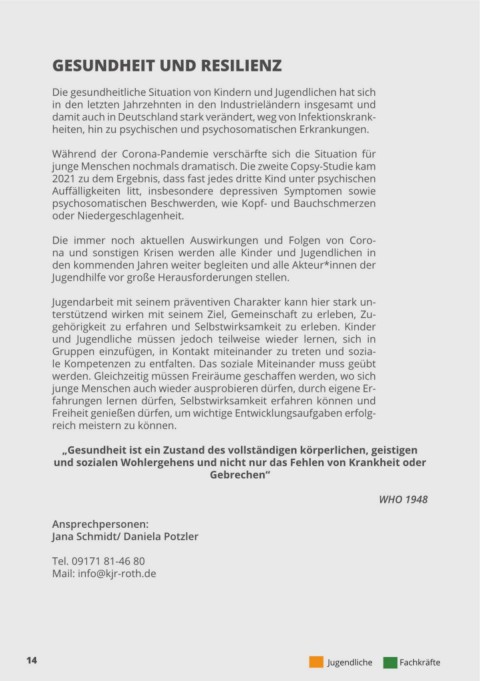 GESUNDHEIT UND RESILIENZ

Die gesundheitliche Situation von Kindern und Jugendlichen hat sich in den letzten Jahrzehnten in den Industrieländern insgesamt und damit auch in Deutschland stark verändert, weg von Infektionskrankheiten, hin zu psychischen und psychosomatischen Erkrankungen.

Während der Corona-Pandemie verschärfte sich die Situation für junge Menschen nochmals dramatisch. Die zweite Copsy-Studie kam 2021 zu dem Ergebnis, dass fast jedes dritte Kind unter psychischen Auffälligkeiten litt, insbesondere depressiven Symptomen sowie psychosomatischen Beschwerden, wie Kopf- und Bauchschmerzen oder Niedergeschlagenheit.

Die immer noch aktuellen Auswirkungen und Folgen von Corona und sonstigen Krisen werden alle Kinder und Jugendlichen in den kommenden Jahren weiter begleiten und alle Akteur*innen der Jugendhilfe vor große Herausforderungen stellen.

Jugendarbeit mit seinem präventiven Charakter kann hier stark unterstützend wirken mit seinem Ziel, Gemeinschaft zu erleben, Zugehörigkeit zu erfahren und Selbstwirksamkeit zu erleben. Kinder und Jugendliche müssen jedoch teilweise wieder lernen, sich in Gruppen einzufügen, in Kontakt miteinander zu treten und soziale Kompetenzen zu entfalten. Das soziale Miteinander muss geübt werden. Gleichzeitig müssen Freiräume geschaffen werden, wo sich junge Menschen auch wieder ausprobieren dürfen, durch eigene Erfahrungen lernen dürfen, Selbstwirksamkeit erfahren können und Freiheit genießen dürfen, um wichtige Entwicklungsaufgaben erfolgreich meistern zu können.

„Gesundheit ist ein Zustand des vollständigen körperlichen, geistigen und sozialen Wohlergehens und nicht nur das Fehlen von Krankheit oder Gebrechen"

WHO 1948

Ansprechpersonen:
Jana Schmidt/ Daniela Potzler

Tel. 09171 81-46 80
Mail: info@kjr-roth.de

14

Jugendliche Fachkräfte